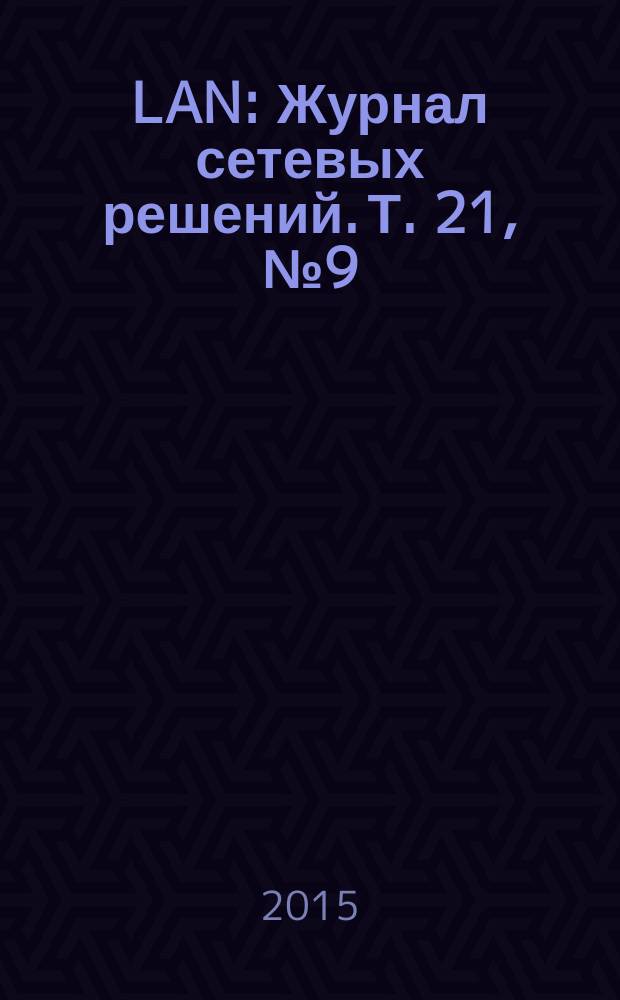 LAN: Журнал сетевых решений. Т. 21, №9

2015